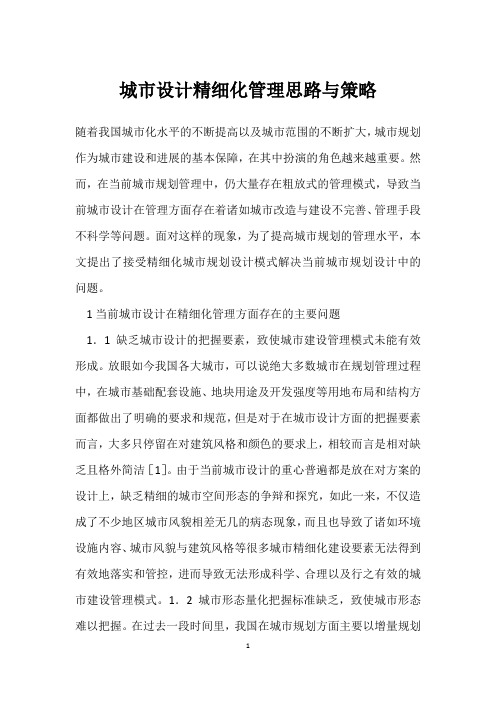 城市设计精细化管理思路与策略

随着我国城市化水平的不断提高以及城市范围的不断扩大，城市规划作为城市建设和进展的基本保障，在其中扮演的角色越来越重要。然而，在当前城市规划管理中，仍大量存在粗放式的管理模式，导致当前城市设计在管理方面存在着诸如城市改造与建设不完善、管理手段不科学等问题。面对这样的现象，为了提高城市规划的管理水平，本文提出了接受精细化城市规划设计模式解决当前城市规划设计中的问题。

1当前城市设计在精细化管理方面存在的主要问题

1．1 缺乏城市设计的把握要素，致使城市建设管理模式未能有效形成。放眼如今我国各大城市，可以说绝大多数城市在规划管理过程中，在城市基础配套设施、地块用途及开发强度等用地布局和结构方面都做出了明确的要求和规范，但是对于在城市设计方面的把握要素而言，大多只停留在对建筑风格和颜色的要求上，相较而言是相对缺乏且格外简洁［1］。由于当前城市设计的重心普遍都是放在对方案的设计上，缺乏精细的城市空间形态的争辩和探究，如此一来，不仅造成了不少地区城市风貌相差无几的病态现象，而且也导致了诸如环境设施内容、城市风貌与建筑风格等很多城市精细化建设要素无法得到有效地落实和管控，进而导致无法形成科学、合理以及行之有效的城市建设管理模式。1．2 城市形态量化把握标准缺乏，致使城市形态难以把握。在过去一段时间里，我国在城市规划方面主要以增量规划

1